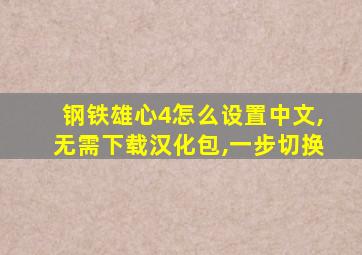 钢铁雄心4怎么设置中文,无需下载汉化包,一步切换